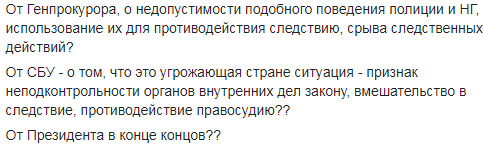 От Генпрокурора, о недопустимости подобного поведения полиции и НГ, использование их для противодействия следствию, срыва следственных действий?

От СБУ - о том, что это угрожающая стране ситуация - признак неподконтрольности органов внутренних дел закону, вмешательство в следствие, противодействие правосудию??

От Президента в конце концов??